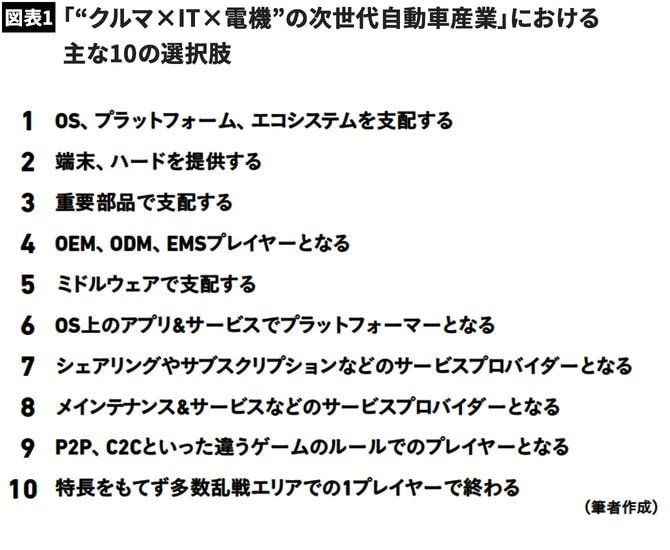 図表1 「“クルマ×IT×電機”の次世代自動車産業」における主な10の選択肢

1 OS、プラットフォーム、エコシステムを支配する
2 端末、ハードを提供する
3 重要部品で支配する
4 OEM、ODM、EMSプレイヤーとなる
5 ミドルウェアで支配する
6 OS上のアプリ&サービスでプラットフォーマーとなる
7 シェアリングやサブスクリプションなどのサービスプロバイダーとなる
8 メインテナンス&サービスなどのサービスプロバイダーとなる
9 P2P、C2Cといった違うゲームのルールでのプレイヤーとなる
10 特長をもてず多数乱戦エリアでの1プレイヤーで終わる

(筆者作成)